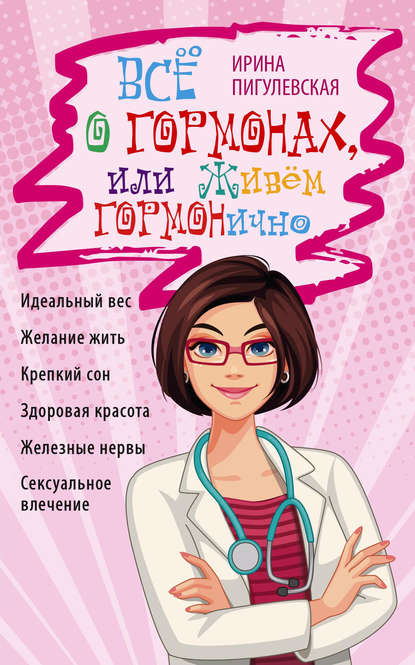 ИРИНА ПИГУЛЕВСКАЯ

ВСЁ О ГОРМОНАХ, ИЛИ ЖИВЁМ ГОРМОНИЧНО

Идеальный вес

Желание жить

Крепкий сон

Здоровая красота

Железные нервы

Сексуальное влечение